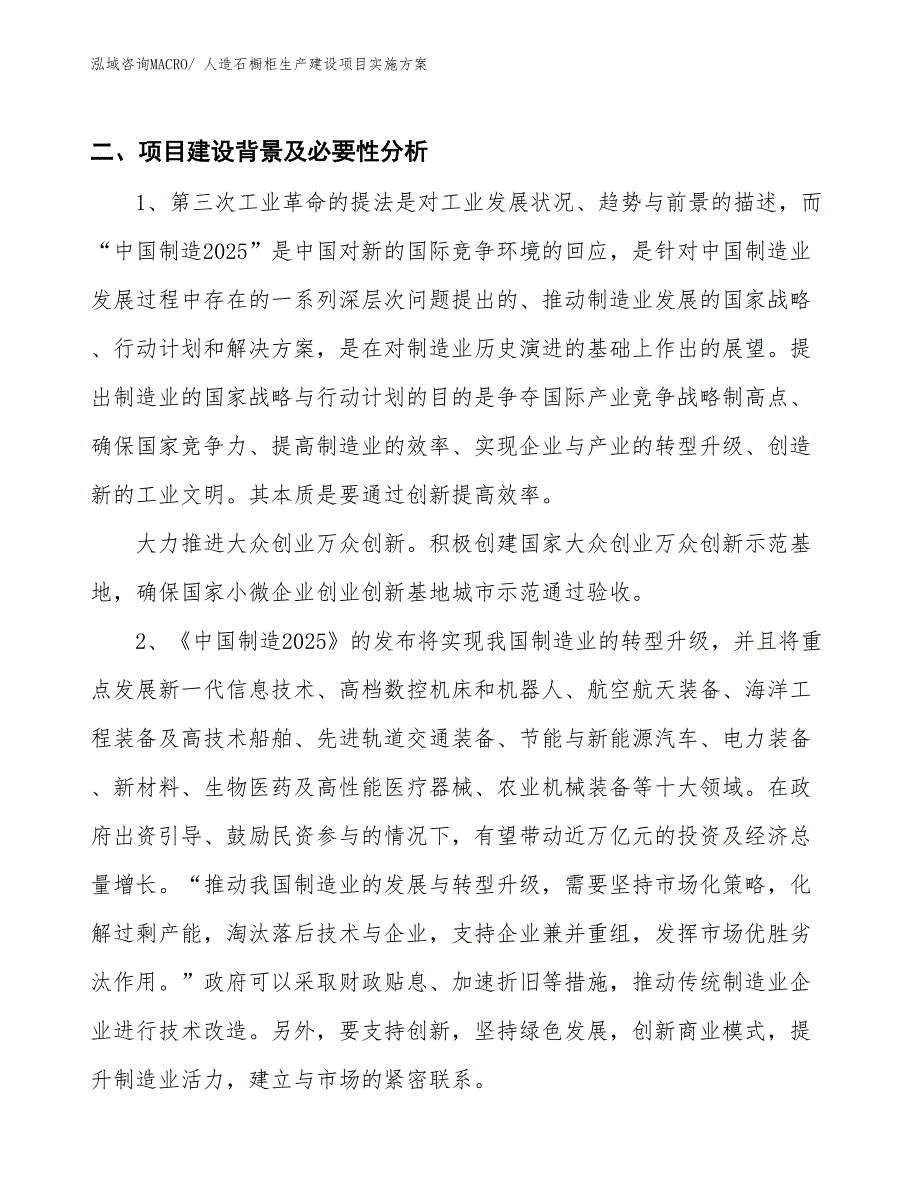 泓域咨询MACRO/ 人造石橱柜生产建设项目实施方案

二、项目建设背景及必要性分析

1、第三次工业革命的提法是对工业发展状况、趋势与前景的描述，而“中国制造2025”是中国对新的国际竞争环境的回应，是针对中国制造业发展过程中存在的一系列深层次问题提出的、推动制造业发展的国家战略、行动计划和解决方案，是在对制造业历史演进的基础上作出的展望。提出制造业的国家战略与行动计划的目的是争夺国际产业竞争战略制高点、确保国家竞争力、提高制造业的效率、实现企业与产业的转型升级、创造新的工业文明。其本质是要通过创新提高效率。

大力推进大众创业万众创新。积极创建国家大众创业万众创新示范基地，确保国家小微企业创业创新基地城市示范通过验收。

2、《中国制造2025》的发布将实现我国制造业的转型升级，并且将重点发展新一代信息技术、高档数控机床和机器人、航空航天装备、海洋工程装备及高技术船舶、先进轨道交通装备、节能与新能源汽车、电力装备、新材料、生物医药及高性能医疗器械、农业机械装备等十大领域。在政府出资引导、鼓励民资参与的情况下，有望带动近万亿元的投资及经济总量增长。“推动我国制造业的发展与转型升级，需要坚持市场化策略，化解过剩产能，淘汰落后技术与企业，支持企业兼并重组，发挥市场优胜劣汰作用。”政府可以采取财政贴息、加速折旧等措施，推动传统制造业企业进行技术改造。另外，要支持创新，坚持绿色发展，创新商业模式，提升制造业活力，建立与市场的紧密联系。